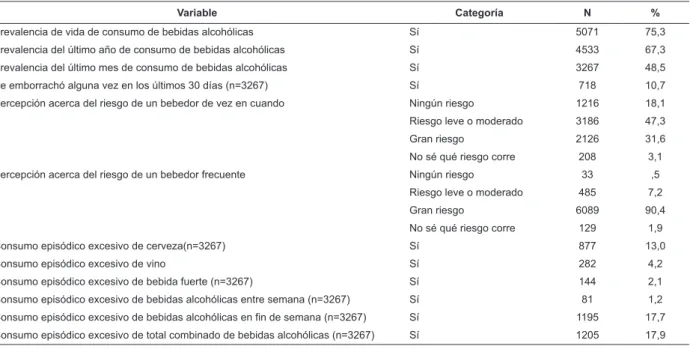 | Variable | Categoría | N | % |
|---|---|---|---|
| revalencia de vida de consumo de bebidas alcohólicas | Sí | 5071 | 75,3 |
| revalencia del último año de consumo de bebidas alcohólicas | Sí | 4533 | 67,3 |
| revalencia del último mes de consumo de bebidas alcohólicas | Sí | 3267 | 48,5 |
| e emborrachó alguna vez en los últimos 30 días (n=3267) | Sí | 718 | 10,7 |
| ercepción acerca del riesgo de un bebedor de vez en cuando | Ningún riesgo | 1216 | 18,1 |
| | Riesgo leve o moderado | 3186 | 47,3 |
| | Gran riesgo | 2126 | 31,6 |
| | No sé qué riesgo corre | 208 | 3,1 |
| ercepción acerca del riesgo de un bebedor frecuente | Ningún riesgo | 33 | ,5 |
| | Riesgo leve o moderado | 485 | 7,2 |
| | Gran riesgo | 6089 | 90,4 |
| | No sé qué riesgo corre | 129 | 1,9 |
| onsumo episódico excesivo de cerveza(n=3267) | Sí | 877 | 13,0 |
| onsumo episódico excesivo de vino | Sí | 282 | 4,2 |
| onsumo episódico excesivo de bebida fuerte (n=3267) | Sí | 144 | 2,1 |
| onsumo episódico excesivo de bebidas alcohólicas entre semana (n=3267) | Sí | 81 | 1,2 |
| onsumo episódico excesivo de bebidas alcohólicas en fin de semana (n=3267) | Sí | 1195 | 17,7 |
| onsumo episódico excesivo de total combinado de bebidas alcohólicas (n=3267) | Sí | 1205 | 17,9 |